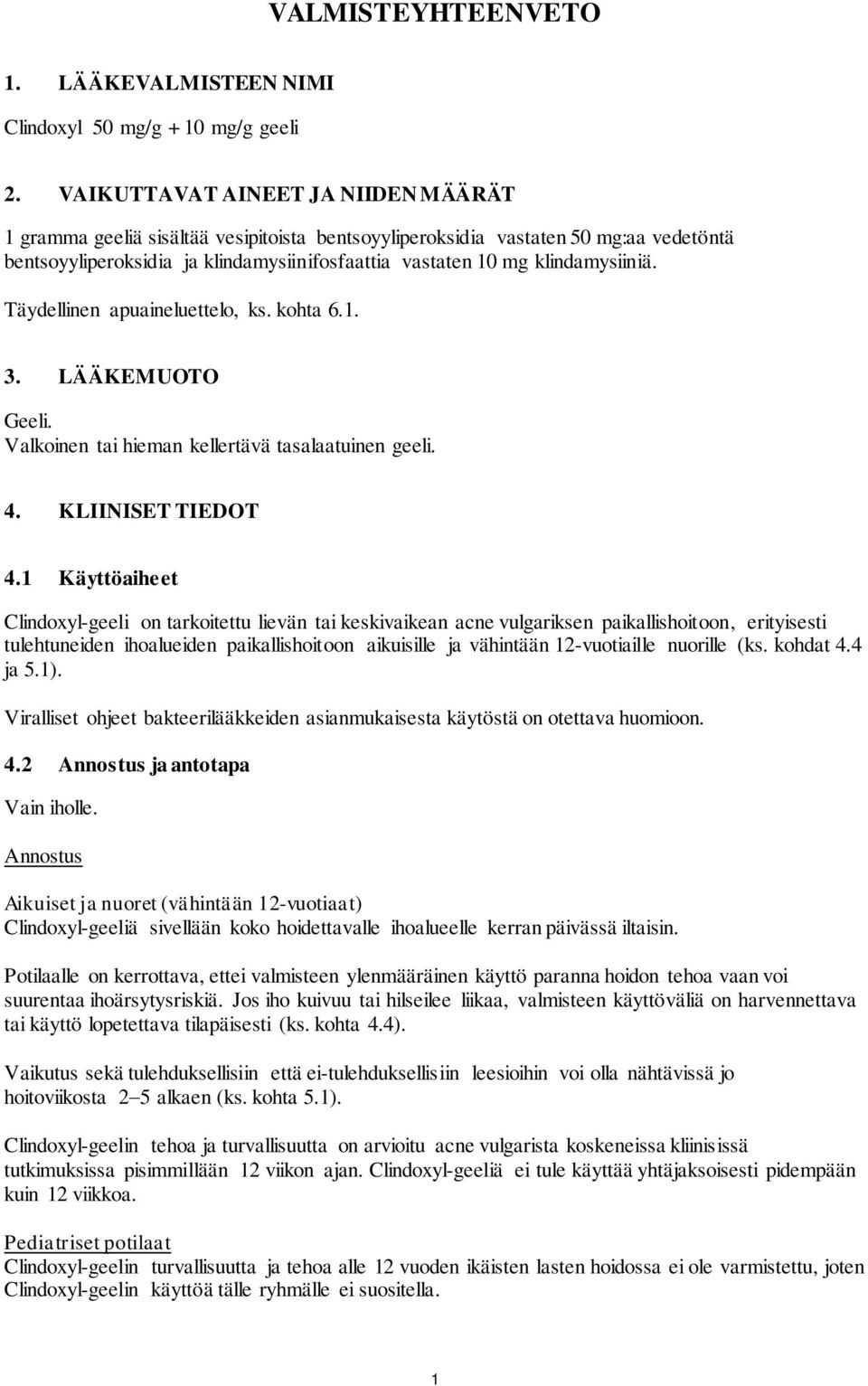 VALMISTEYHTEENVETO

1. LÄÄKEVALMISTEEN NIMI

Clindoxyl 50 mg/g + 10 mg/g geeli

2. VAIKUTTAVAT AINEET JA NIIDEN MÄÄRÄT

1 gramma geeliä sisältää vesipitoista bentsoyyliperoksidia vastaten 50 mg:aa vedetöntä bentsoyyliperoksidia ja klindamysiinifosfaattia vastaten 10 mg klindamysiiniä.

Täydellinen apuaineluettelo, ks. kohta 6.1.

3. LÄÄKEMUOTO

Geeli.
Valkoinen tai hieman kellertävä tasalaatuinen geeli.

4. KLIINISET TIEDOT

4.1 Käyttöaiheet

Clindoxyl-geeli on tarkoitettu lievän tai keskivaikean acne vulgariksen paikallishoitoon, erityisesti tulehtuneiden ihoalueiden paikallishoitoon aikuisille ja vähintään 12-vuotiaille nuorille (ks. kohdat 4.4 ja 5.1).

Viralliset ohjeet bakteerilääkkeiden asianmukaisesta käytöstä on otettava huomioon.

4.2 Annostus ja antotapa

Vain iholle.

Annostus

Aikuiset ja nuoret (vähintään 12-vuotiaat)
Clindoxyl-geeliä sivellään koko hoidettavalle ihoalueelle kerran päivässä iltaisin.

Potilaalle on kerrottava, ettei valmisteen ylenmääräinen käyttö paranna hoidon tehoa vaan voi suurentaa ihoärsytysriskiä. Jos iho kuivuu tai hilseilee liikaa, valmisteen käyttöväliä on harvennettava tai käyttö lopetettava tilapäisesti (ks. kohta 4.4).

Vaikutus sekä tulehduksellisiin että ei-tulehduksellisiin leesioihin voi olla nähtävissä jo hoitoviikosta 2–5 alkaen (ks. kohta 5.1).

Clindoxyl-geelin tehoa ja turvallisuutta on arvioitu acne vulgarista koskeneissa kliinisissä tutkimuksissa pisimmillään 12 viikon ajan. Clindoxyl-geeliä ei tule käyttää yhtäjaksoisesti pidempään kuin 12 viikkoa.

Pediatriset potilaat
Clindoxyl-geelin turvallisuutta ja tehoa alle 12 vuoden ikäisten lasten hoidossa ei ole varmistettu, joten Clindoxyl-geelin käyttöä tälle ryhmälle ei suositella.

1